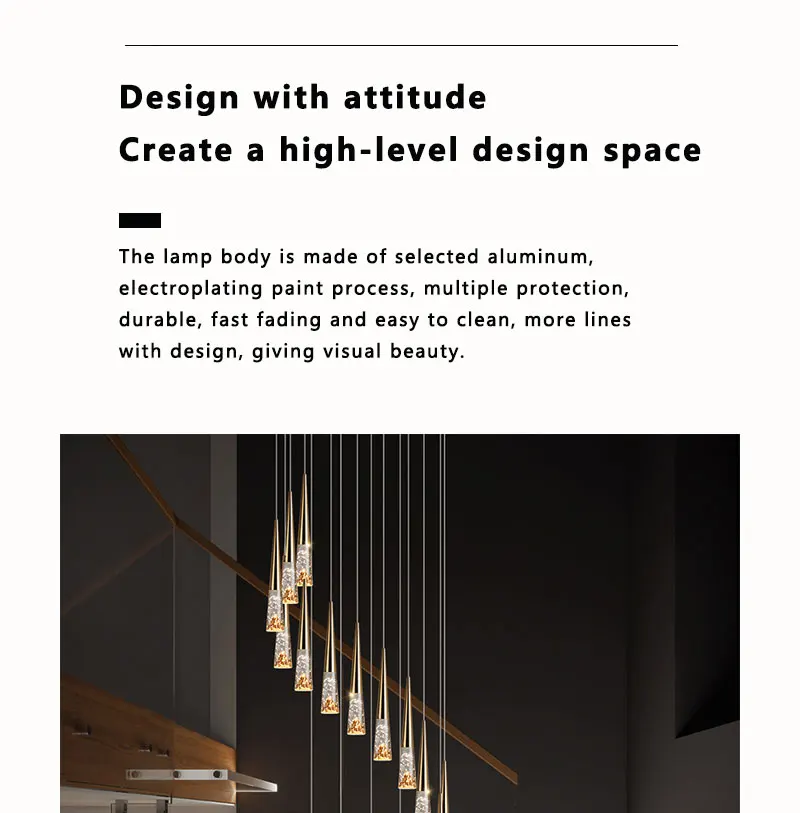 Design with attitude
Create a high-level design space

The lamp body is made of selected aluminum, electroplating paint process, multiple protection, durable, fast fading and easy to clean, more lines with design, giving visual beauty.